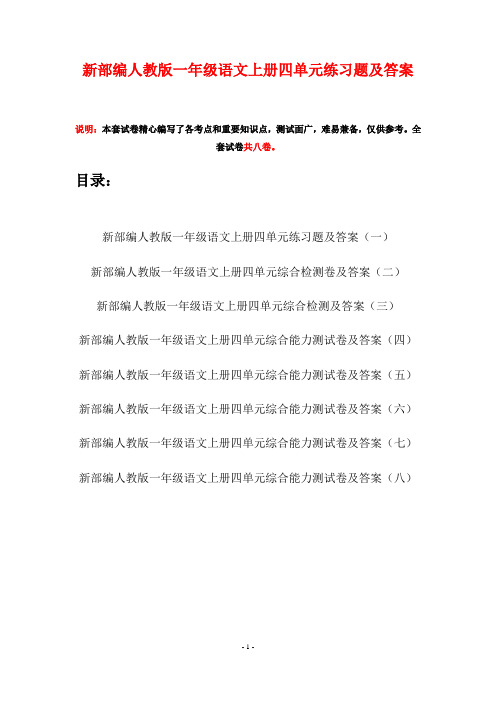 新部编人教版一年级语文上册四单元练习题及答案

说明：本套试卷精心编写了各考点和重要知识点，测试面广，难易兼备，仅供参考。全套试卷共八卷。

目录：

新部编人教版一年级语文上册四单元练习题及答案（一）

新部编人教版一年级语文上册四单元综合检测卷及答案（二）

新部编人教版一年级语文上册四单元综合检测及答案（三）

新部编人教版一年级语文上册四单元综合能力测试卷及答案（四）

新部编人教版一年级语文上册四单元综合能力测试卷及答案（五）

新部编人教版一年级语文上册四单元综合能力测试卷及答案（六）

新部编人教版一年级语文上册四单元综合能力测试卷及答案（七）

新部编人教版一年级语文上册四单元综合能力测试卷及答案（八）

- 1 -